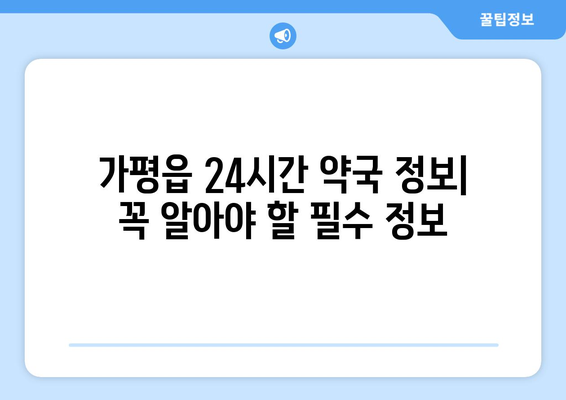 꿀팁정보

가평읍 24시간 약국 정보| 꼭 알아야 할 필수 정보